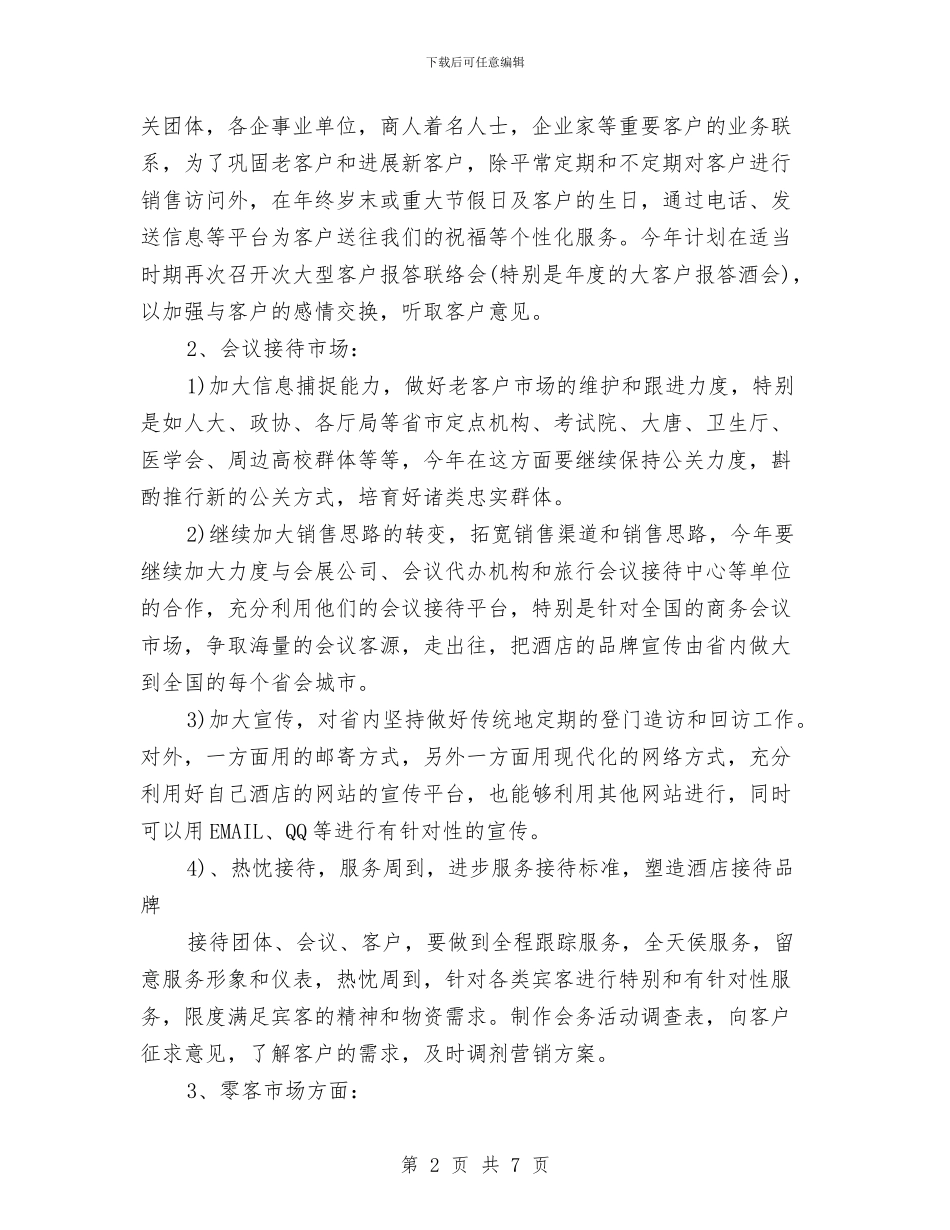 下载后可任意编辑

关团体，各企事业单位，商人着名人士，企业家等重要客户的业务联系，为了巩固老客户和进展新客户，除平常定期和不定期对客户进行销售访问外，在年终岁末或重大节假日及客户的生日，通过电话、发送信息等平台为客户送往我们的祝福等个性化服务。今年计划在适当时期再次召开次大型客户报答联络会(特别是年度的大客户报答酒会)，以加强与客户的感情交换，听取客户意见。

2、会议接待市场：

1)加大信息捕捉能力，做好老客户市场的维护和跟进力度，特别是如人大、政协、各厅局等省市定点机构、考试院、大唐、卫生厅、医学会、周边高校群体等等，今年在这方面要继续保持公关力度，斟酌推行新的公关方式，培育好诸类忠实群体。

2)继续加大销售思路的转变，拓宽销售渠道和销售思路，今年要继续加大力度与会展公司、会议代办机构和旅行会议接待中心等单位的合作，充分利用他们的会议接待平台，特别是针对全国的商务会议市场，争取海量的会议客源，走出往，把酒店的品牌宣传由省内做大到全国的每个省会城市。

3)加大宣传，对省内坚持做好传统地定期的登门造访和回访工作。对外，一方面用的邮寄方式，另外一方面用现代化的网络方式，充分利用好自己酒店的网站的宣传平台，也能够利用其他网站进行，同时可以用EMAIL、QQ等进行有针对性的宣传。

4)、热忱接待，服务周到，进步服务接待标准，塑造酒店接待品牌

接待团体、会议、客户，要做到全程跟踪服务，全天侯服务，留意服务形象和仪表，热忱周到，针对各类宾客进行特别和有针对性服务，限度满足宾客的精神和物资需求。制作会务活动调查表，向客户征求意见，了解客户的需求，及时调剂营销方案。

3、零客市场方面：

第 2 页 共 7 页